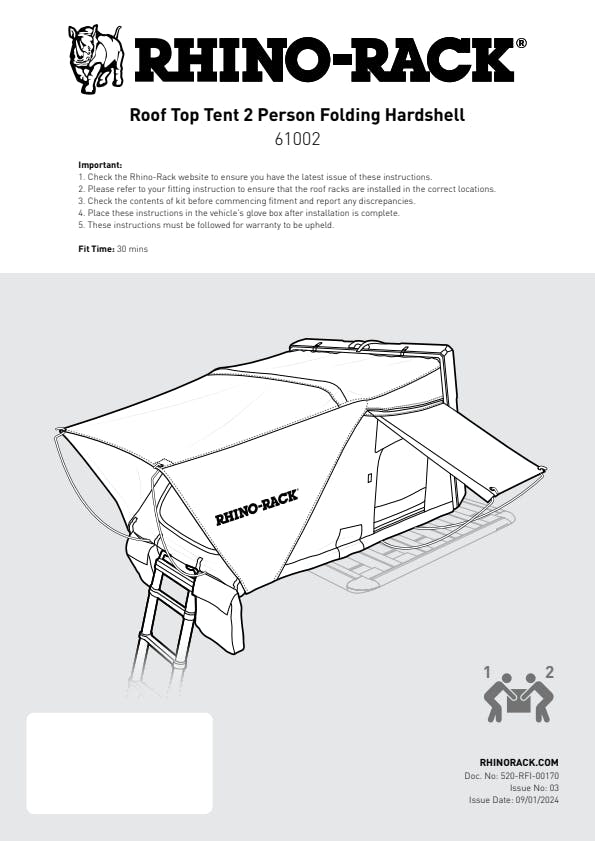 RHINO-RACK®

Roof Top Tent 2 Person Folding Hardshell
61002

Important:
1. Check the Rhino-Rack website to ensure you have the latest issue of these instructions.
2. Please refer to your fitting instruction to ensure that the roof racks are installed in the correct locations.
3. Check the contents of kit before commencing fitment and report any discrepancies.
4. Place these instructions in the vehicle's glove box after installation is complete.
5. These instructions must be followed for warranty to be upheld.

Fit Time: 30 mins

RHINO-RACK

1 2

RHINORACK.COM
Doc. No: 520-RFI-00170
Issue No: 03
Issue Date: 09/01/2024